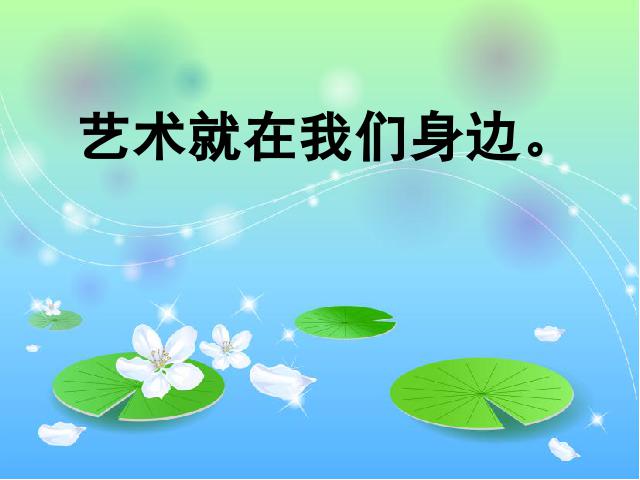 艺术就在我们身边。